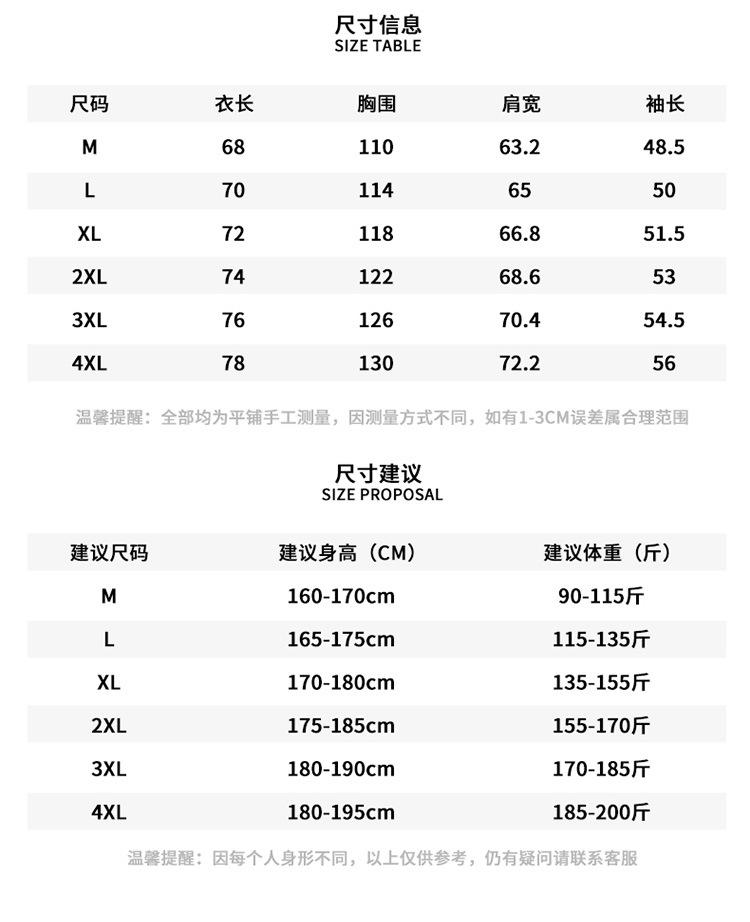 尺寸信息
SIZE TABLE

| 尺码 | 衣长 | 胸围 | 肩宽 | 袖长 |
|---|---|---|---|---|
| M | 68 | 110 | 63.2 | 48.5 |
| L | 70 | 114 | 65 | 50 |
| XL | 72 | 118 | 66.8 | 51.5 |
| 2XL | 74 | 122 | 68.6 | 53 |
| 3XL | 76 | 126 | 70.4 | 54.5 |
| 4XL | 78 | 130 | 72.2 | 56 |

温馨提醒：全部均为平铺手工测量，因测量方式不同，如有1-3CM误差属合理范围

尺寸建议
SIZE PROPOSAL

| 建议尺码 | 建议身高（CM） | 建议体重（斤） |
|---|---|---|
| M | 160-170cm | 90-115斤 |
| L | 165-175cm | 115-135斤 |
| XL | 170-180cm | 135-155斤 |
| 2XL | 175-185cm | 155-170斤 |
| 3XL | 180-190cm | 170-185斤 |
| 4XL | 180-195cm | 185-200斤 |

温馨提醒：因每个人身形不同，以上仅供参考，仍有疑问请联系客服